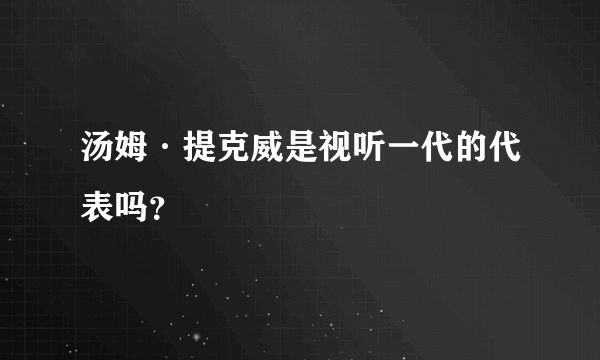 汤姆·提克威是视听一代的代表吗？